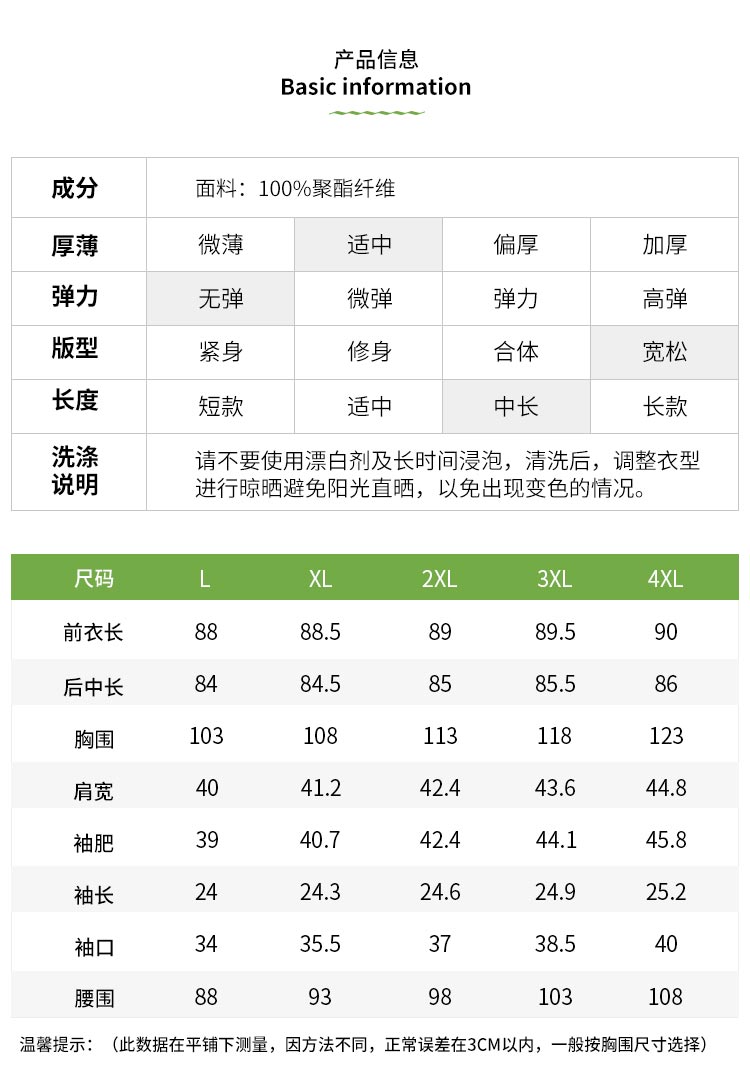 产品信息
Basic information

| 成分 | 面料：100%聚酯纤维 | | | |
|---|---|---|---|---|
| 厚薄 | 微薄 | 适中 | 偏厚 | 加厚 |
| 弹力 | 无弹 | 微弹 | 弹力 | 高弹 |
| 版型 | 紧身 | 修身 | 合体 | 宽松 |
| 长度 | 短款 | 适中 | 中长 | 长款 |
| 洗涤说明 | 请不要使用漂白剂及长时间浸泡，清洗后，调整衣型进行晾晒避免阳光直晒，以免出现变色的情况。 | | | |

| 尺码 | L | XL | 2XL | 3XL | 4XL |
|---|---|---|---|---|---|
| 前衣长 | 88 | 88.5 | 89 | 89.5 | 90 |
| 后中长 | 84 | 84.5 | 85 | 85.5 | 86 |
| 胸围 | 103 | 108 | 113 | 118 | 123 |
| 肩宽 | 40 | 41.2 | 42.4 | 43.6 | 44.8 |
| 袖肥 | 39 | 40.7 | 42.4 | 44.1 | 45.8 |
| 袖长 | 24 | 24.3 | 24.6 | 24.9 | 25.2 |
| 袖口 | 34 | 35.5 | 37 | 38.5 | 40 |
| 腰围 | 88 | 93 | 98 | 103 | 108 |

温馨提示：（此数据在平铺下测量，因方法不同，正常误差在3CM以内，一般按胸围尺寸选择）